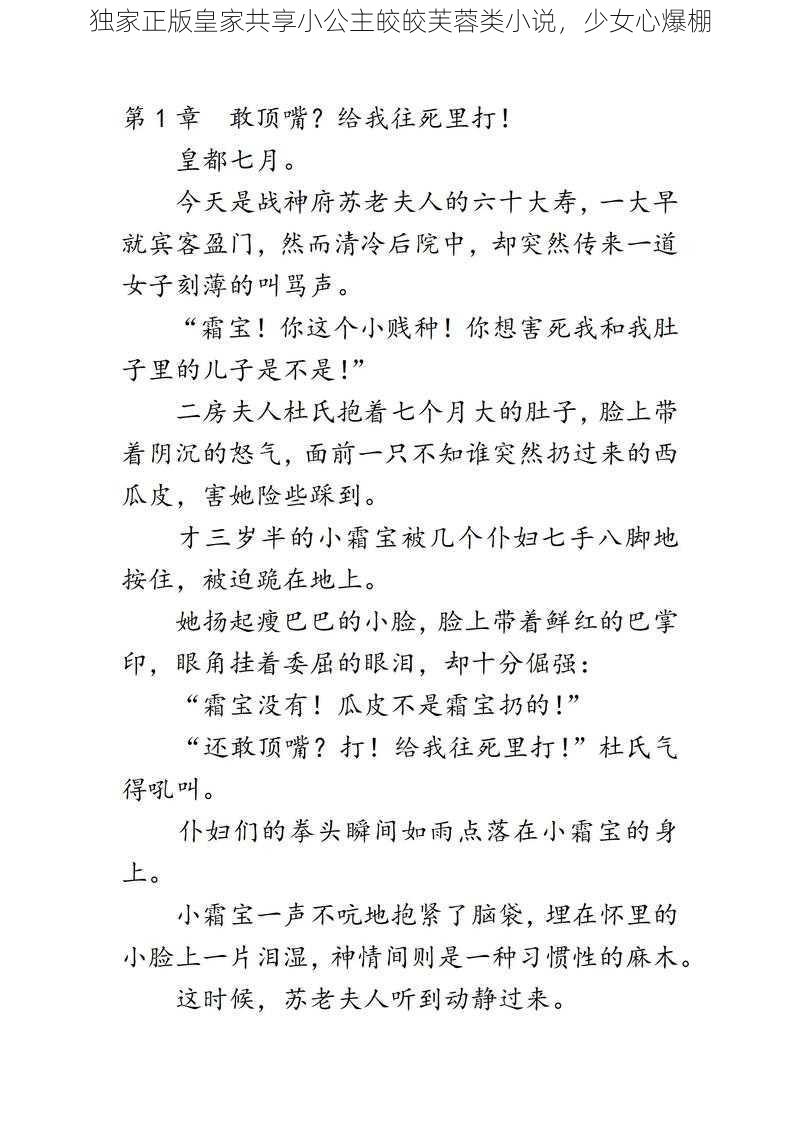 独家正版皇家共享小公主皎皎芙蓉类小说，少女心爆棚

第 1 章　敢顶嘴？给我往死里打！

皇都七月。

今天是战神府苏老夫人的六十大寿，一大早就宾客盈门，然而清冷后院中，却突然传来一道女子刻薄的叫骂声。

“霜宝！你这个小贱种！你想害死我和我肚子里的儿子是不是！”

二房夫人杜氏抱着七个月大的肚子，脸上带着阴沉的怒气，面前一只不知谁突然扔过来的西瓜皮，害她险些踩到。

才三岁半的小霜宝被几个仆妇七手八脚地按住，被迫跪在地上。

她扬起瘦巴巴的小脸，脸上带着鲜红的巴掌印，眼角挂着委屈的眼泪，却十分倔强：

“霜宝没有！瓜皮不是霜宝扔的！”

“还敢顶嘴？打！给我往死里打！”杜氏气得吼叫。

仆妇们的拳头瞬间如雨点落在小霜宝的身上。

小霜宝一声不吭地抱紧了脑袋，埋在怀里的小脸上一片泪湿，神情间则是一种习惯性的麻木。

这时候，苏老夫人听到动静过来。